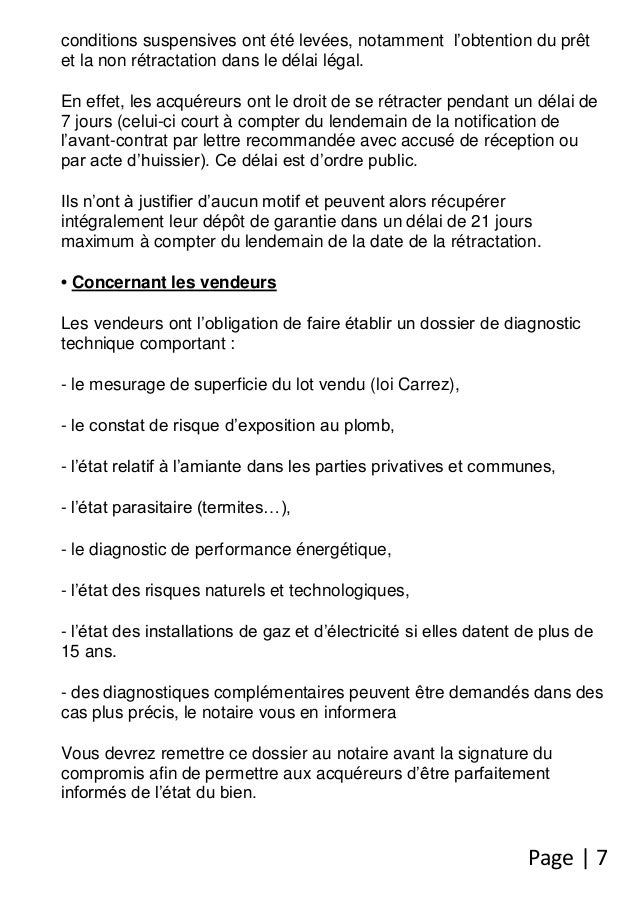 conditions suspensives ont été levées, notamment l'obtention du prêt et la non rétractation dans le délai légal.

En effet, les acquéreurs ont le droit de se rétracter pendant un délai de 7 jours (celui-ci court à compter du lendemain de la notification de l'avant-contrat par lettre recommandée avec accusé de réception ou par acte d'huissier). Ce délai est d'ordre public.

Ils n'ont à justifier d'aucun motif et peuvent alors récupérer intégralement leur dépôt de garantie dans un délai de 21 jours maximum à compter du lendemain de la date de la rétractation.

• Concernant les vendeurs

Les vendeurs ont l'obligation de faire établir un dossier de diagnostic technique comportant :

- le mesurage de superficie du lot vendu (loi Carrez),

- le constat de risque d'exposition au plomb,

- l'état relatif à l'amiante dans les parties privatives et communes,

- l'état parasitaire (termites…),

- le diagnostic de performance énergétique,

- l'état des risques naturels et technologiques,

- l'état des installations de gaz et d'électricité si elles datent de plus de 15 ans.

- des diagnostiques complémentaires peuvent être demandés dans des cas plus précis, le notaire vous en informera

Vous devrez remettre ce dossier au notaire avant la signature du compromis afin de permettre aux acquéreurs d'être parfaitement informés de l'état du bien.

Page | 7